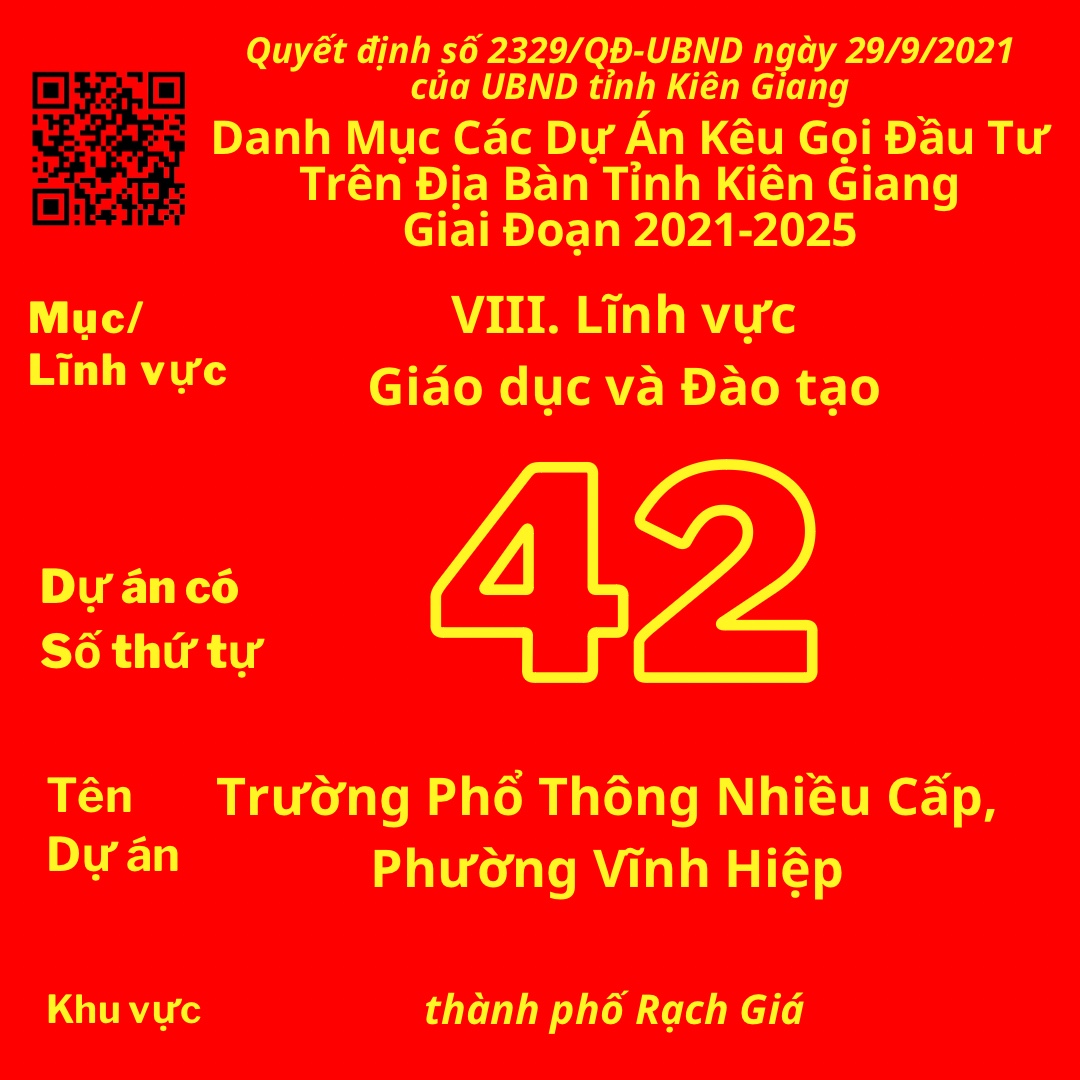 Quyết định số 2329/QĐ-UBND ngày 29/9/2021 của UBND tỉnh Kiên Giang

Danh Mục Các Dự Án Kêu Gọi Đầu Tư Trên Địa Bàn Tỉnh Kiên Giang Giai Đoạn 2021-2025

Mục/ Lĩnh vực

VIII. Lĩnh vực Giáo dục và Đào tạo

Dự án có Số thứ tự

42

Tên Dự án

Trường Phổ Thông Nhiều Cấp, Phường Vĩnh Hiệp

Khu vực

thành phố Rạch Giá